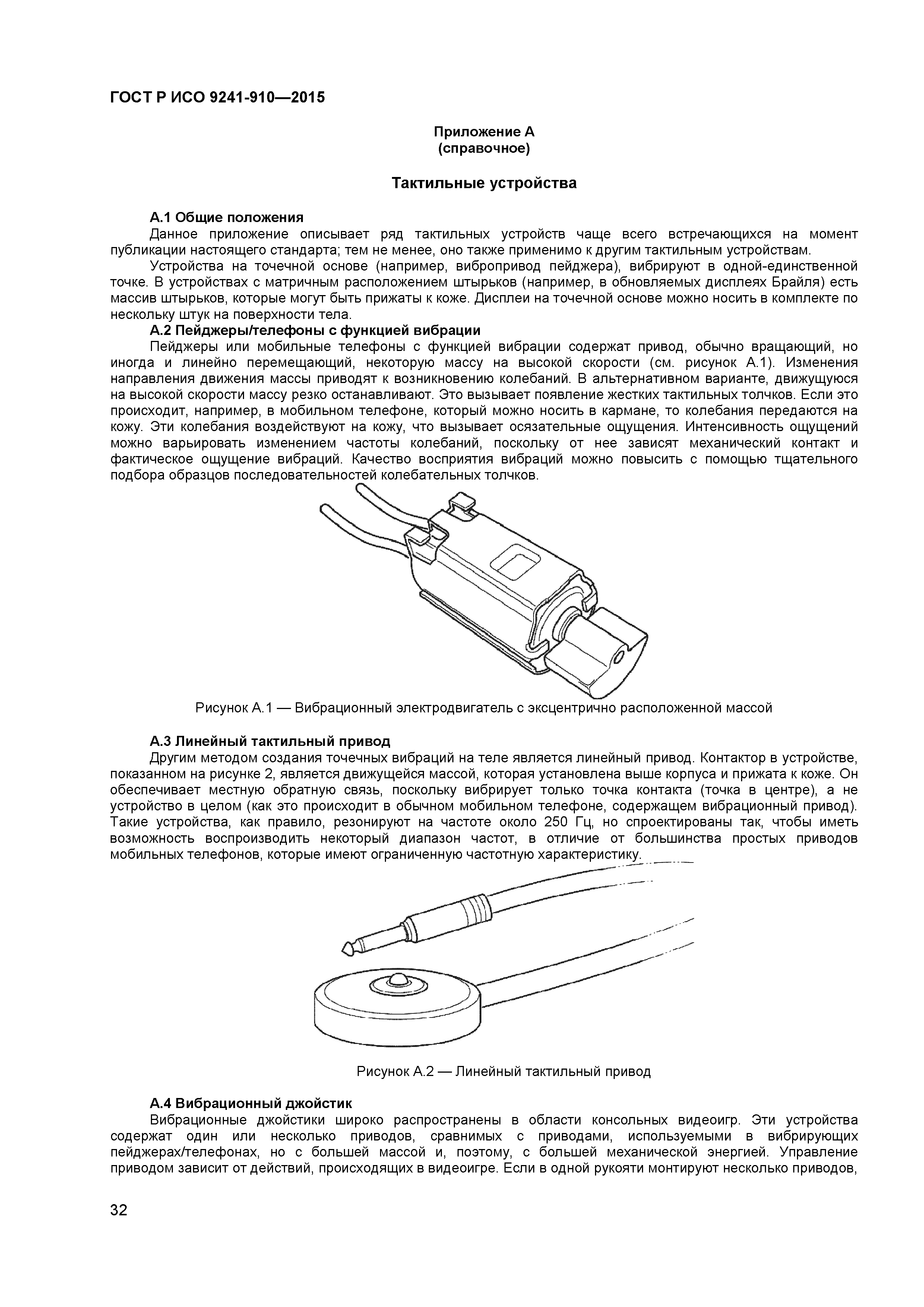 ГОСТ Р ИСО 9241-910—2015

Приложение А
(справочное)

Тактильные устройства

А.1 Общие положения

Данное приложение описывает ряд тактильных устройств чаще всего встречающихся на момент публикации настоящего стандарта; тем не менее, оно также применимо к другим тактильным устройствам.

Устройства на точечной основе (например, вибропривод пейджера), вибрируют в одной-единственной точке. В устройствах с матричным расположением штырьков (например, в обновляемых дисплеях Брайля) есть массив штырьков, которые могут быть прижаты к коже. Дисплеи на точечной основе можно носить в комплекте по нескольку штук на поверхности тела.

А.2 Пейджеры/телефоны с функцией вибрации

Пейджеры или мобильные телефоны с функцией вибрации содержат привод, обычно вращающий, но иногда и линейно перемещающий, некоторую массу на высокой скорости (см. рисунок А.1). Изменения направления движения массы приводят к возникновению колебаний. В альтернативном варианте, движущуюся на высокой скорости массу резко останавливают. Это вызывает появление жестких тактильных толчков. Если это происходит, например, в мобильном телефоне, который можно носить в кармане, то колебания передаются на кожу. Эти колебания воздействуют на кожу, что вызывает осязательные ощущения. Интенсивность ощущений можно варьировать изменением частоты колебаний, поскольку от нее зависят механический контакт и фактическое ощущение вибраций. Качество восприятия вибраций можно повысить с помощью тщательного подбора образцов последовательностей колебательных толчков.

Рисунок А.1 — Вибрационный электродвигатель с эксцентрично расположенной массой

А.3 Линейный тактильный привод

Другим методом создания точечных вибраций на теле является линейный привод. Контактор в устройстве, показанном на рисунке 2, является движущейся массой, которая установлена выше корпуса и прижата к коже. Он обеспечивает местную обратную связь, поскольку вибрирует только точка контакта (точка в центре), а не устройство в целом (как это происходит в обычном мобильном телефоне, содержащем вибрационный привод). Такие устройства, как правило, резонируют на частоте около 250 Гц, но спроектированы так, чтобы иметь возможность воспроизводить некоторый диапазон частот, в отличие от большинства простых приводов мобильных телефонов, которые имеют ограниченную частотную характеристику.

Рисунок А.2 — Линейный тактильный привод

А.4 Вибрационный джойстик

Вибрационные джойстики широко распространены в области консольных видеоигр. Эти устройства содержат один или несколько приводов, сравнимых с приводами, используемыми в вибрирующих пейджерах/телефонах, но с большей массой и, поэтому, с большей механической энергией. Управление приводом зависит от действий, происходящих в видеоигре. Если в одной рукояти монтируют несколько приводов,

32